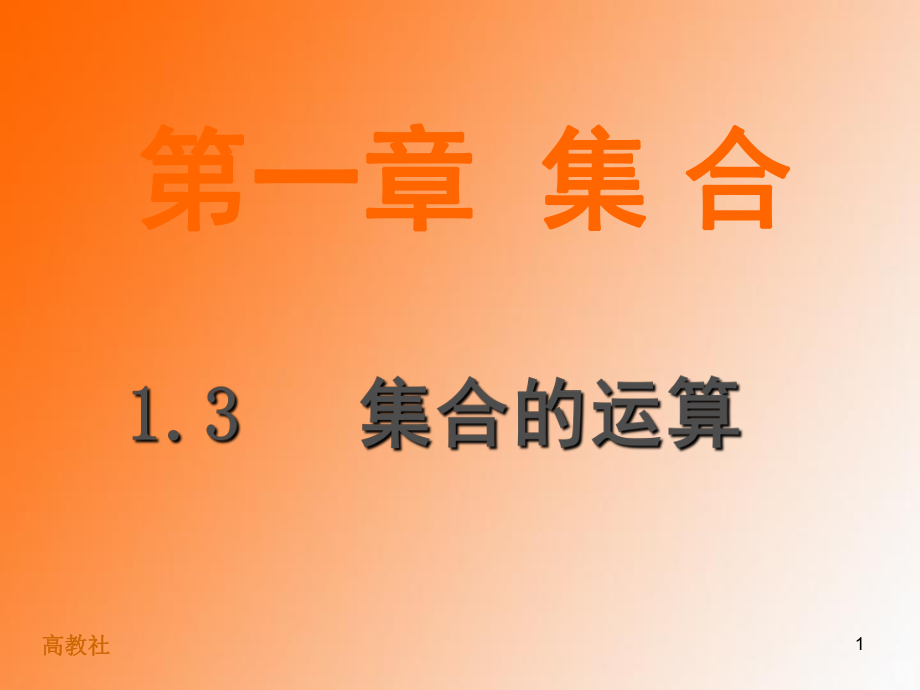 第一章 集 合

1.3 集合的运算

高教社

1